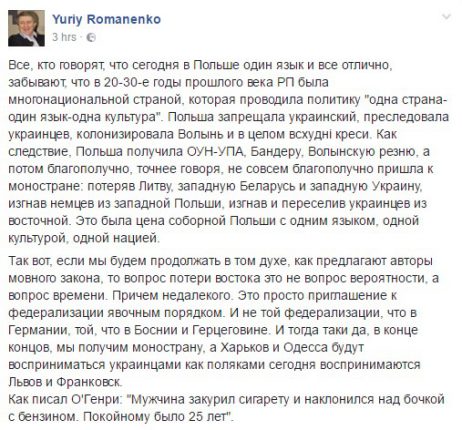 Yuriy Romanenko
3 hrs ·

Все, кто говорят, что сегодня в Польше один язык и все отлично, забывают, что в 20-30-е годы прошлого века РП была многонациональной страной, которая проводила политику "одна страна-один язык-одна культура". Польша запрещала украинский, преследовала украинцев, колонизировала Волынь и в целом всхудні креси. Как следствие, Польша получила ОУН-УПА, Бандеру, Волынскую резню, а потом благополучно, точнее говоря, не совсем благополучно пришла к моностране: потеряв Литву, западную Беларусь и западную Украину, изгнав немцев из западной Польши, изгнав и переселив украинцев из восточной. Это была цена соборной Польши с одним языком, одной культурой, одной нацией.

Так вот, если мы будем продолжать в том духе, как предлагают авторы мовного закона, то вопрос потери востока это не вопрос вероятности, а вопрос времени. Причем недалекого. Это просто приглашение к федерализации явочным порядком. И не той федерализации, что в Германии, той, что в Боснии и Герцеговине. И тогда таки да, в конце концов, мы получим монострану, а Харьков и Одесса будут восприниматься украинцами как поляками сегодня воспринимаются Львов и Франковск.
Как писал О'Генри: "Мужчина закурил сигарету и наклонился над бочкой с бензином. Покойному было 25 лет".